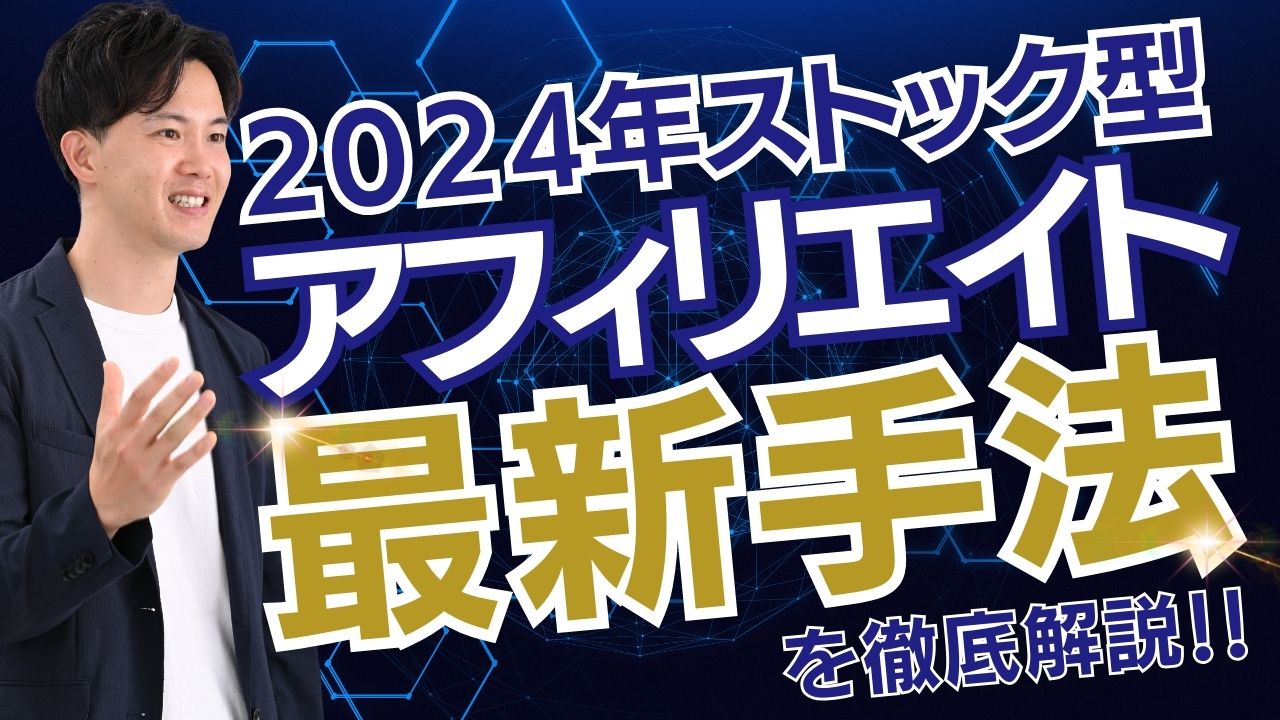 2024年ストック型
アフィリエイト
最新手法
を徹底解説!!